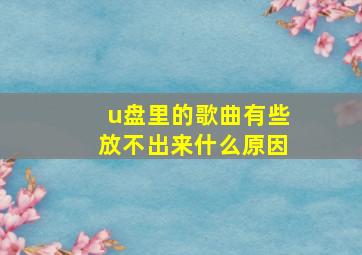 u盘里的歌曲有些放不出来什么原因